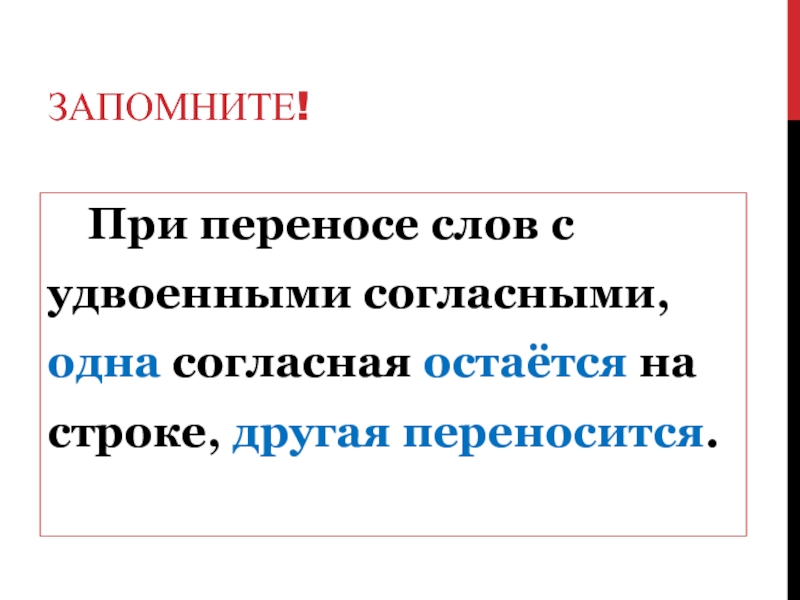 ЗАПОМНИТЕ!

При переносе слов с удвоенными согласными, одна согласная остаётся на строке, другая переносится.